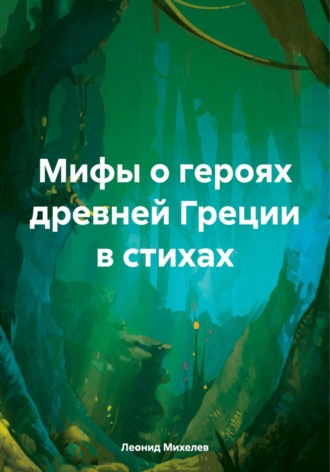 Мифы о героях древней Греции в стихах

Леонид Михелев